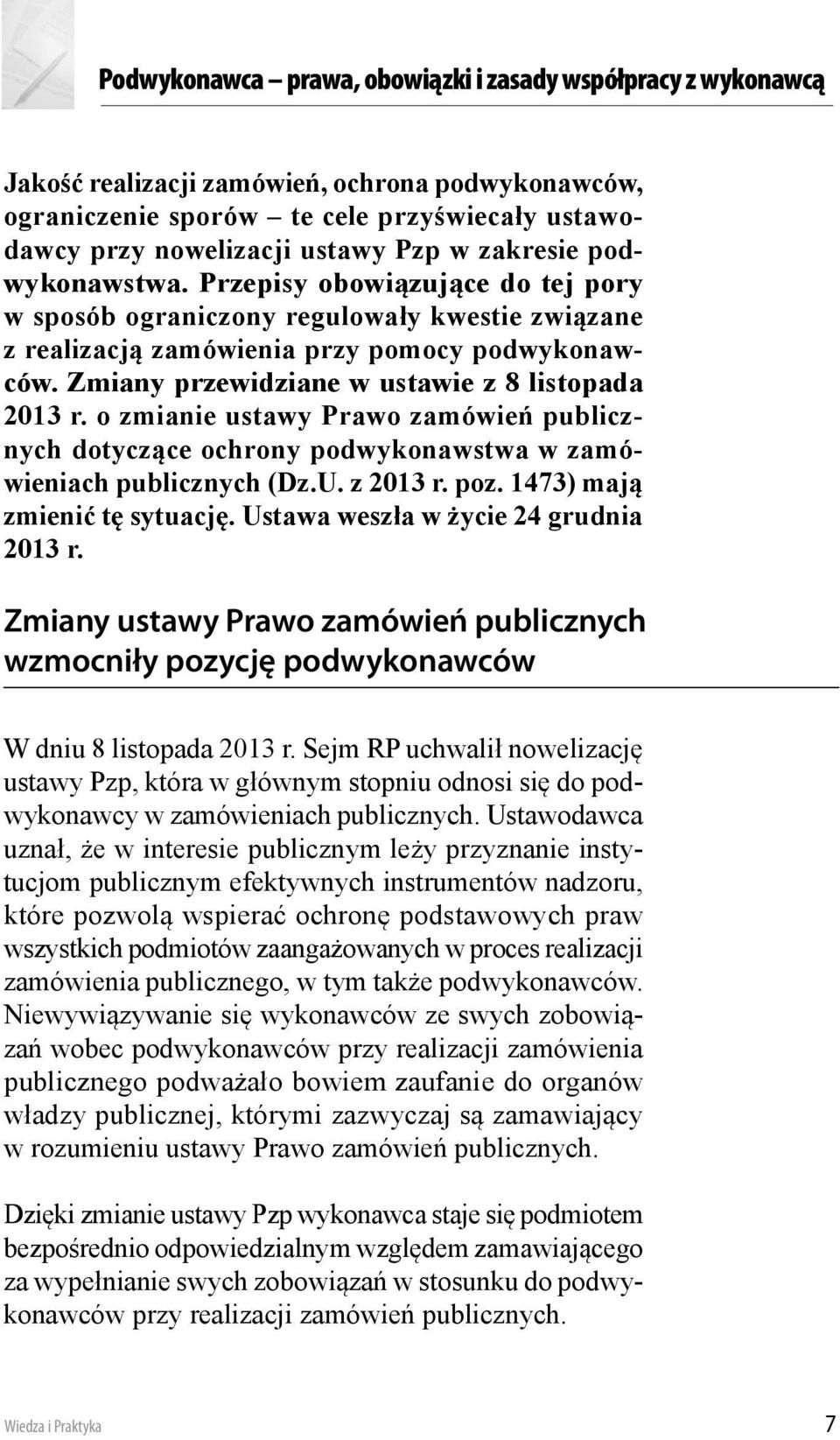 Podwykonawca – prawa, obowiązki i zasady współpracy z wykonawcą

Jakość realizacji zamówień, ochrona podwykonawców, ograniczenie sporów – te cele przyświecały ustawodawcy przy nowelizacji ustawy Pzp w zakresie podwykonawstwa. Przepisy obowiązujące do tej pory w sposób ograniczony regulowały kwestie związane z realizacją zamówienia przy pomocy podwykonawców. Zmiany przewidziane w ustawie z 8 listopada 2013 r. o zmianie ustawy Prawo zamówień publicznych dotyczące ochrony podwykonawstwa w zamówieniach publicznych (Dz.U. z 2013 r. poz. 1473) mają zmienić tę sytuację. Ustawa weszła w życie 24 grudnia 2013 r.

Zmiany ustawy Prawo zamówień publicznych wzmocniły pozycję podwykonawców

W dniu 8 listopada 2013 r. Sejm RP uchwalił nowelizację ustawy Pzp, która w głównym stopniu odnosi się do podwykonawcy w zamówieniach publicznych. Ustawodawca uznał, że w interesie publicznym leży przyznanie instytucjom publicznym efektywnych instrumentów nadzoru, które pozwolą wspierać ochronę podstawowych praw wszystkich podmiotów zaangażowanych w proces realizacji zamówienia publicznego, w tym także podwykonawców. Niewywiązywanie się wykonawców ze swych zobowiązań wobec podwykonawców przy realizacji zamówienia publicznego podważało bowiem zaufanie do organów władzy publicznej, którymi zazwyczaj są zamawiający w rozumieniu ustawy Prawo zamówień publicznych.

Dzięki zmianie ustawy Pzp wykonawca staje się podmiotem bezpośrednio odpowiedzialnym względem zamawiającego za wypełnianie swych zobowiązań w stosunku do podwykonawców przy realizacji zamówień publicznych.

Wiedza i Praktyka 7